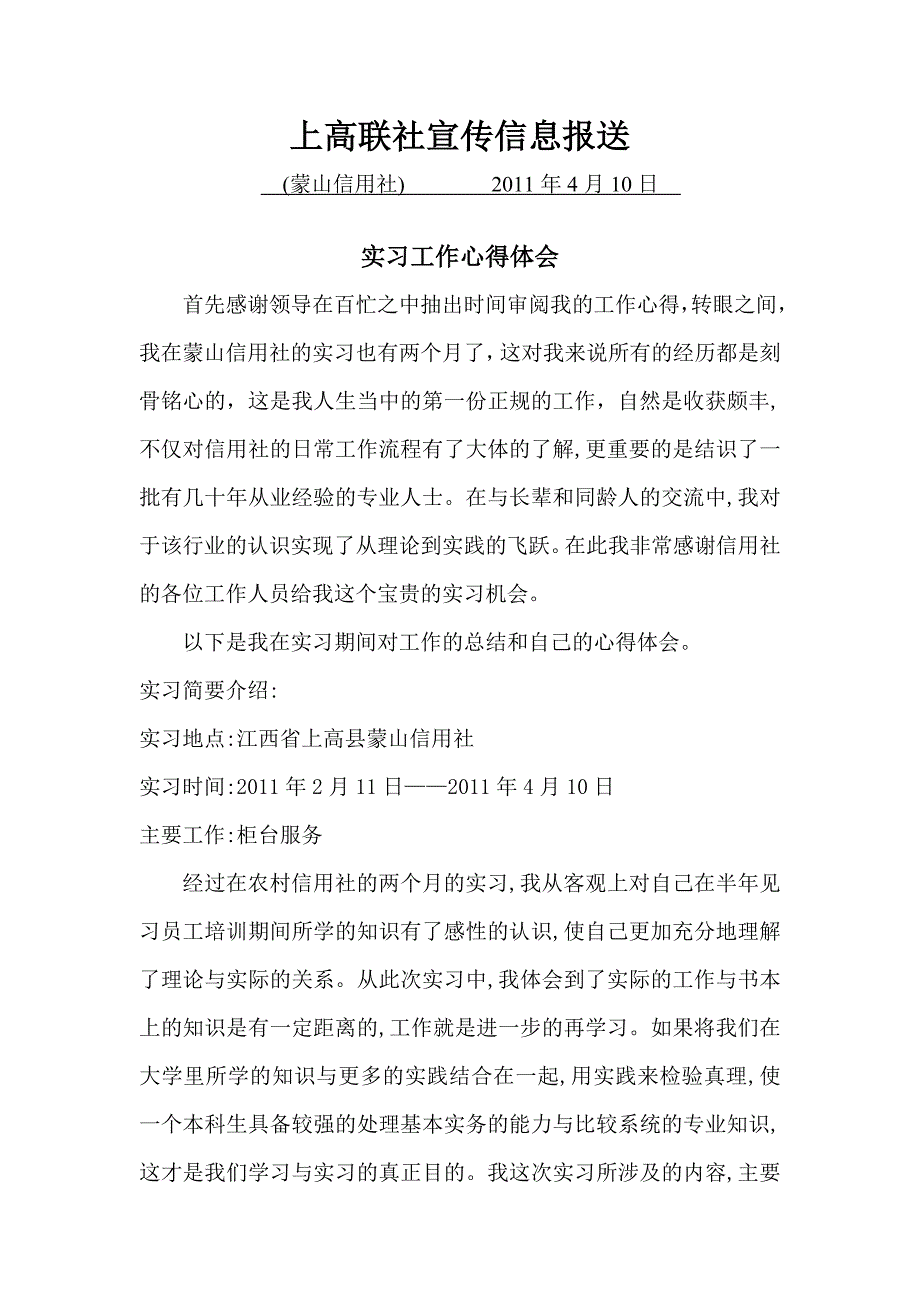 上高联社宣传信息报送

(蒙山信用社)　　2011 年 4 月 10 日

实习工作心得体会

首先感谢领导在百忙之中抽出时间审阅我的工作心得，转眼之间，我在蒙山信用社的实习也有两个月了，这对我来说所有的经历都是刻骨铭心的，这是我人生当中的第一份正规的工作，自然是收获颇丰，不仅对信用社的日常工作流程有了大体的了解，更重要的是结识了一批有几十年从业经验的专业人士。在与长辈和同龄人的交流中，我对于该行业的认识实现了从理论到实践的飞跃。在此我非常感谢信用社的各位工作人员给我这个宝贵的实习机会。

以下是我在实习期间对工作的总结和自己的心得体会。

实习简要介绍:

实习地点:江西省上高县蒙山信用社

实习时间:2011 年 2 月 11 日——2011 年 4 月 10 日

主要工作:柜台服务

经过在农村信用社的两个月的实习，我从客观上对自己在半年见习员工培训期间所学的知识有了感性的认识，使自己更加充分地理解了理论与实际的关系。从此次实习中，我体会到了实际的工作与书本上的知识是有一定距离的，工作就是进一步的再学习。如果将我们在大学里所学的知识与更多的实践结合在一起，用实践来检验真理，使一个本科生具备较强的处理基本实务的能力与比较系统的专业知识，这才是我们学习与实习的真正目的。我这次实习所涉及的内容，主要